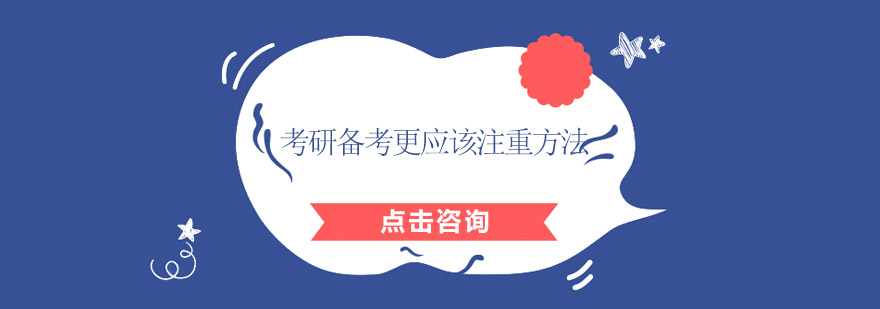 考研备考更应该注重方法

点击咨询